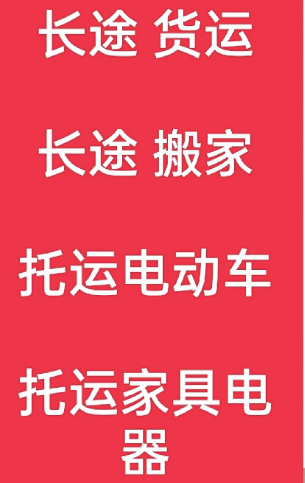 长途 货运

长途 搬家

托运电动车

托运家具电器